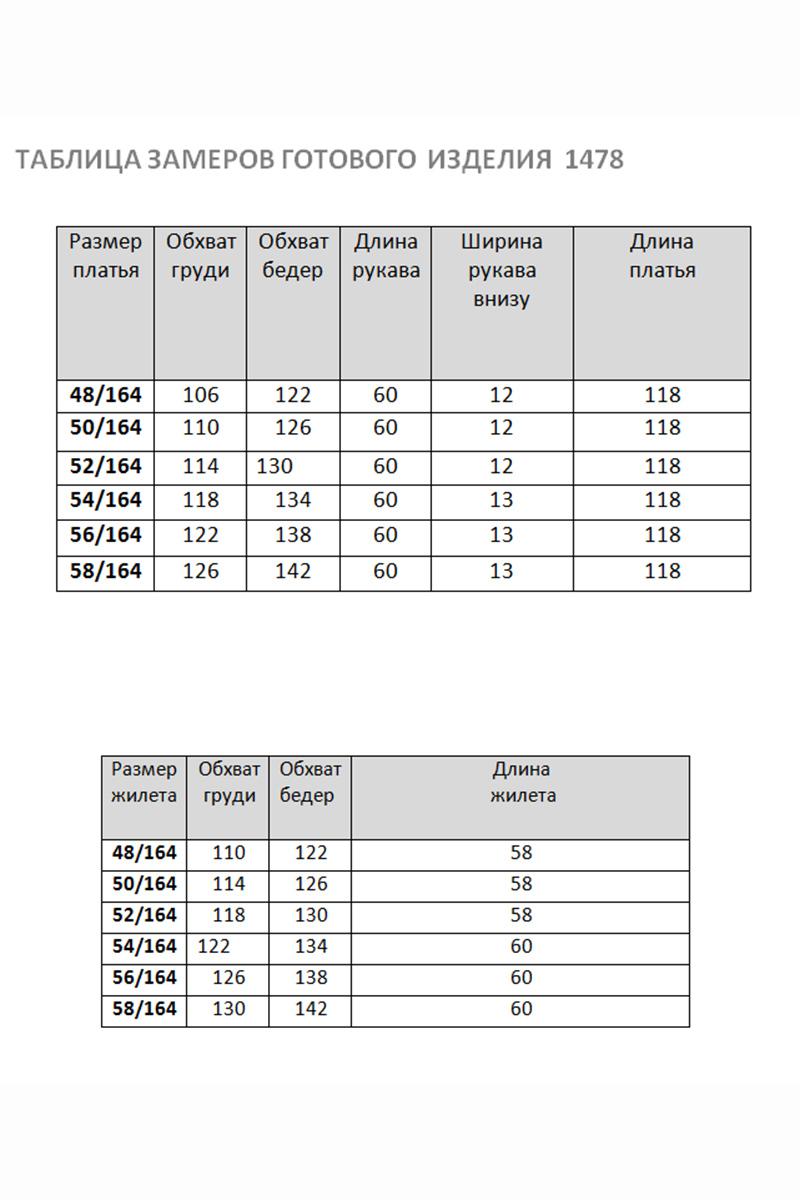 ТАБЛИЦА ЗАМЕРОВ ГОТОВОГО ИЗДЕЛИЯ 1478

| Размер платья | Обхват груди | Обхват бедер | Длина рукава | Ширина рукава внизу | Длина платья |
|---|---|---|---|---|---|
| 48/164 | 106 | 122 | 60 | 12 | 118 |
| 50/164 | 110 | 126 | 60 | 12 | 118 |
| 52/164 | 114 | 130 | 60 | 12 | 118 |
| 54/164 | 118 | 134 | 60 | 13 | 118 |
| 56/164 | 122 | 138 | 60 | 13 | 118 |
| 58/164 | 126 | 142 | 60 | 13 | 118 |

| Размер жилета | Обхват груди | Обхват бедер | Длина жилета |
|---|---|---|---|
| 48/164 | 110 | 122 | 58 |
| 50/164 | 114 | 126 | 58 |
| 52/164 | 118 | 130 | 58 |
| 54/164 | 122 | 134 | 60 |
| 56/164 | 126 | 138 | 60 |
| 58/164 | 130 | 142 | 60 |